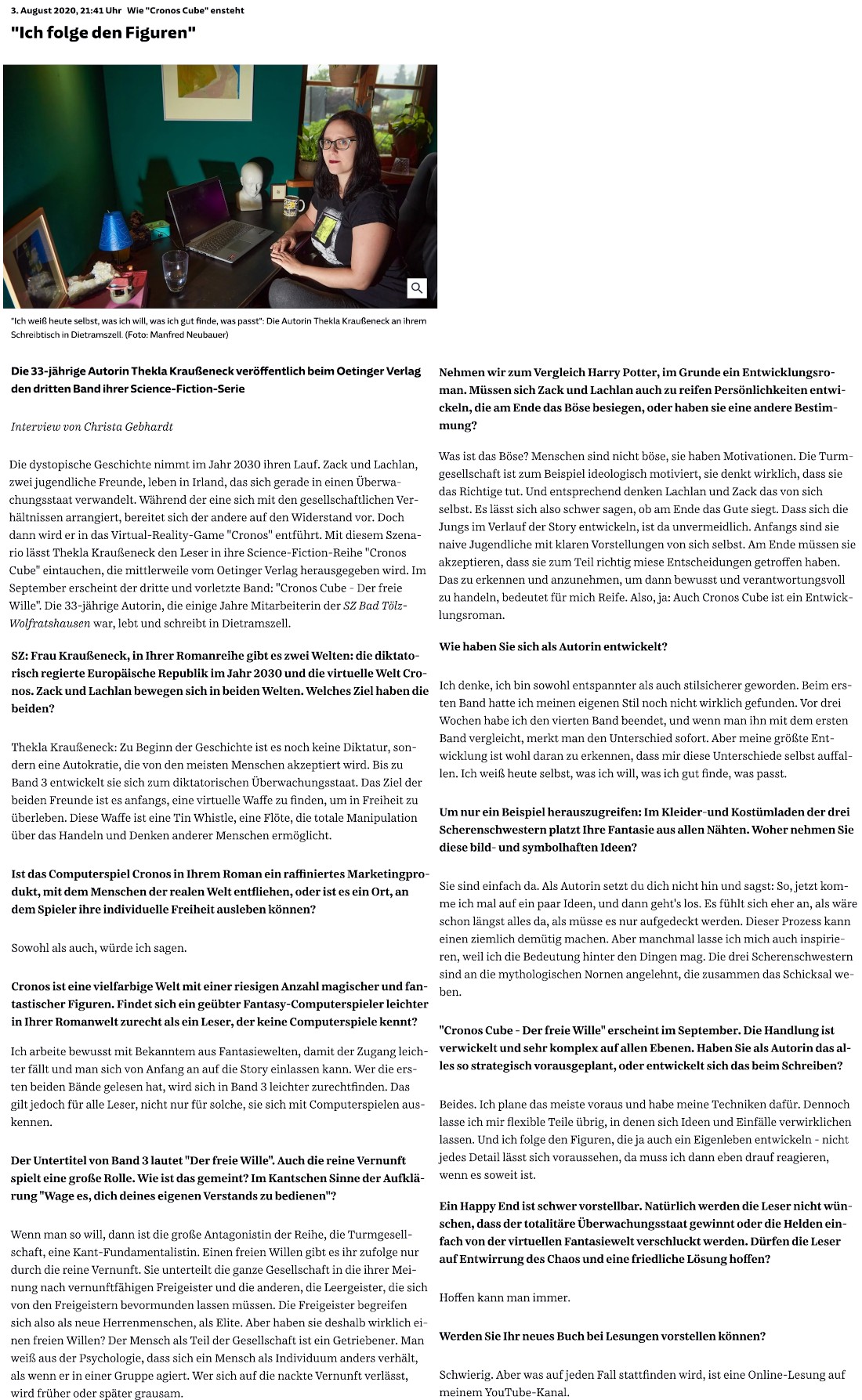 3. August 2020, 21:41 Uhr Wie "Cronos Cube" ensteht

"Ich folge den Figuren"

"Ich weiß heute selbst, was ich will, was ich gut finde, was passt": Die Autorin Thekla Kraußeneck an ihrem Schreibtisch in Dietramszell. (Foto: Manfred Neubauer)

Die 33-jährige Autorin Thekla Kraußeneck veröffentlich beim Oetinger Verlag den dritten Band ihrer Science-Fiction-Serie

Interview von Christa Gebhardt

Die dystopische Geschichte nimmt im Jahr 2030 ihren Lauf. Zack und Lachlan, zwei jugendliche Freunde, leben in Irland, das sich gerade in einen Überwachungsstaat verwandelt. Während der eine sich mit den gesellschaftlichen Verhältnissen arrangiert, bereitet sich der andere auf den Widerstand vor. Doch dann wird er in das Virtual-Reality-Game "Cronos" entführt. Mit diesem Szenario lässt Thekla Kraußeneck den Leser in ihre Science-Fiction-Reihe "Cronos Cube" eintauchen, die mittlerweile vom Oetinger Verlag herausgegeben wird. Im September erscheint der dritte und vorletzte Band: "Cronos Cube - Der freie Wille". Die 33-jährige Autorin, die einige Jahre Mitarbeiterin der SZ Bad Tölz-Wolfratshausen war, lebt und schreibt in Dietramszell.

SZ: Frau Kraußeneck, in Ihrer Romanreihe gibt es zwei Welten: die diktatorisch regierte Europäische Republik im Jahr 2030 und die virtuelle Welt Cronos. Zack und Lachlan bewegen sich in beiden Welten. Welches Ziel haben die beiden?

Thekla Kraußeneck: Zu Beginn der Geschichte ist es noch keine Diktatur, sondern eine Autokratie, die von den meisten Menschen akzeptiert wird. Bis zu Band 3 entwickelt sie sich zum diktatorischen Überwachungsstaat. Das Ziel der beiden Freunde ist es anfangs, eine virtuelle Waffe zu finden, um in Freiheit zu überleben. Diese Waffe ist eine Tin Whistle, eine Flöte, die totale Manipulation über das Handeln und Denken anderer Menschen ermöglicht.

Ist das Computerspiel Cronos in Ihrem Roman ein raffiniertes Marketingprodukt, mit dem Menschen der realen Welt entfliehen, oder ist es ein Ort, an dem Spieler ihre individuelle Freiheit ausleben können?

Sowohl als auch, würde ich sagen.

Cronos ist eine vielfarbige Welt mit einer riesigen Anzahl magischer und fantastischer Figuren. Findet sich ein geübter Fantasy-Computerspieler leichter in Ihrer Romanwelt zurecht als ein Leser, der keine Computerspiele kennt?

Ich arbeite bewusst mit Bekanntem aus Fantasiewelten, damit der Zugang leichter fällt und man sich von Anfang an auf die Story einlassen kann. Wer die ersten beiden Bände gelesen hat, wird sich in Band 3 leichter zurechtfinden. Das gilt jedoch für alle Leser, nicht nur für solche, sie sich mit Computerspielen auskennen.

Der Untertitel von Band 3 lautet "Der freie Wille". Auch die reine Vernunft spielt eine große Rolle. Wie ist das gemeint? Im Kantschen Sinne der Aufklärung "Wage es, dich deines eigenen Verstands zu bedienen"?

Wenn man so will, dann ist die große Antagonistin der Reihe, die Turmgesellschaft, eine Kant-Fundamentalistin. Einen freien Willen gibt es ihr zufolge nur durch die reine Vernunft. Sie unterteilt die ganze Gesellschaft in die ihrer Meinung nach vernunftfähigen Freigeister und die anderen, die Leergeister, die sich von den Freigeistern bevormunden lassen müssen. Die Freigeister begreifen sich also als neue Herrenmenschen, als Elite. Aber haben sie deshalb wirklich einen freien Willen? Der Mensch als Teil der Gesellschaft ist ein Getriebener. Man weiß aus der Psychologie, dass sich ein Mensch als Individuum anders verhält, als wenn er in einer Gruppe agiert. Wer sich auf die nackte Vernunft verlässt, wird früher oder später grausam.

Nehmen wir zum Vergleich Harry Potter, im Grunde ein Entwicklungsroman. Müssen sich Zack und Lachlan auch zu reifen Persönlichkeiten entwickeln, die am Ende das Böse besiegen, oder haben sie eine andere Bestimmung?

Was ist das Böse? Menschen sind nicht böse, sie haben Motivationen. Die Turmgesellschaft ist zum Beispiel ideologisch motiviert, sie denkt wirklich, dass sie das Richtige tut. Und entsprechend denken Lachlan und Zack das von sich selbst. Es lässt sich also schwer sagen, ob am Ende das Gute siegt. Dass sich die Jungs im Verlauf der Story entwickeln, ist da unvermeidlich. Anfangs sind sie naive Jugendliche mit klaren Vorstellungen von sich selbst. Am Ende müssen sie akzeptieren, dass sie zum Teil richtig miese Entscheidungen getroffen haben. Das zu erkennen und anzunehmen, um dann bewusst und verantwortungsvoll zu handeln, bedeutet für mich Reife. Also, ja: Auch Cronos Cube ist ein Entwicklungsroman.

Wie haben Sie sich als Autorin entwickelt?

Ich denke, ich bin sowohl entspannter als auch stilsicherer geworden. Beim ersten Band hatte ich meinen eigenen Stil noch nicht wirklich gefunden. Vor drei Wochen habe ich den vierten Band beendet, und wenn man ihn mit dem ersten Band vergleicht, merkt man den Unterschied sofort. Aber meine größte Entwicklung ist wohl daran zu erkennen, dass mir diese Unterschiede selbst auffallen. Ich weiß heute selbst, was ich will, was ich gut finde, was passt.

Um nur ein Beispiel herauszugreifen: Im Kleider-und Kostümladen der drei Scherenschwestern platzt Ihre Fantasie aus allen Nähten. Woher nehmen Sie diese bild- und symbolhaften Ideen?

Sie sind einfach da. Als Autorin setzt du dich nicht hin und sagst: So, jetzt komme ich mal auf ein paar Ideen, und dann geht's los. Es fühlt sich eher an, als wäre schon längst alles da, als müsse es nur aufgedeckt werden. Dieser Prozess kann einen ziemlich demütig machen. Aber manchmal lasse ich mich auch inspirieren, weil ich die Bedeutung hinter den Dingen mag. Die drei Scherenschwestern sind an die mythologischen Nornen angelehnt, die zusammen das Schicksal weben.

"Cronos Cube - Der freie Wille" erscheint im September. Die Handlung ist verwickelt und sehr komplex auf allen Ebenen. Haben Sie als Autorin das alles so strategisch vorausgeplant, oder entwickelt sich das beim Schreiben?

Beides. Ich plane das meiste voraus und habe meine Techniken dafür. Dennoch lasse ich mir flexible Teile übrig, in denen sich Ideen und Einfälle verwirklichen lassen. Und ich folge den Figuren, die ja auch ein Eigenleben entwickeln - nicht jedes Detail lässt sich voraussehen, da muss ich dann eben drauf reagieren, wenn es soweit ist.

Ein Happy End ist schwer vorstellbar. Natürlich werden die Leser nicht wünschen, dass der totalitäre Überwachungsstaat gewinnt oder die Helden einfach von der virtuellen Fantasiewelt verschluckt werden. Dürfen die Leser auf Entwirrung des Chaos und eine friedliche Lösung hoffen?

Hoffen kann man immer.

Werden Sie Ihr neues Buch bei Lesungen vorstellen können?

Schwierig. Aber was auf jeden Fall stattfinden wird, ist eine Online-Lesung auf meinem YouTube-Kanal.